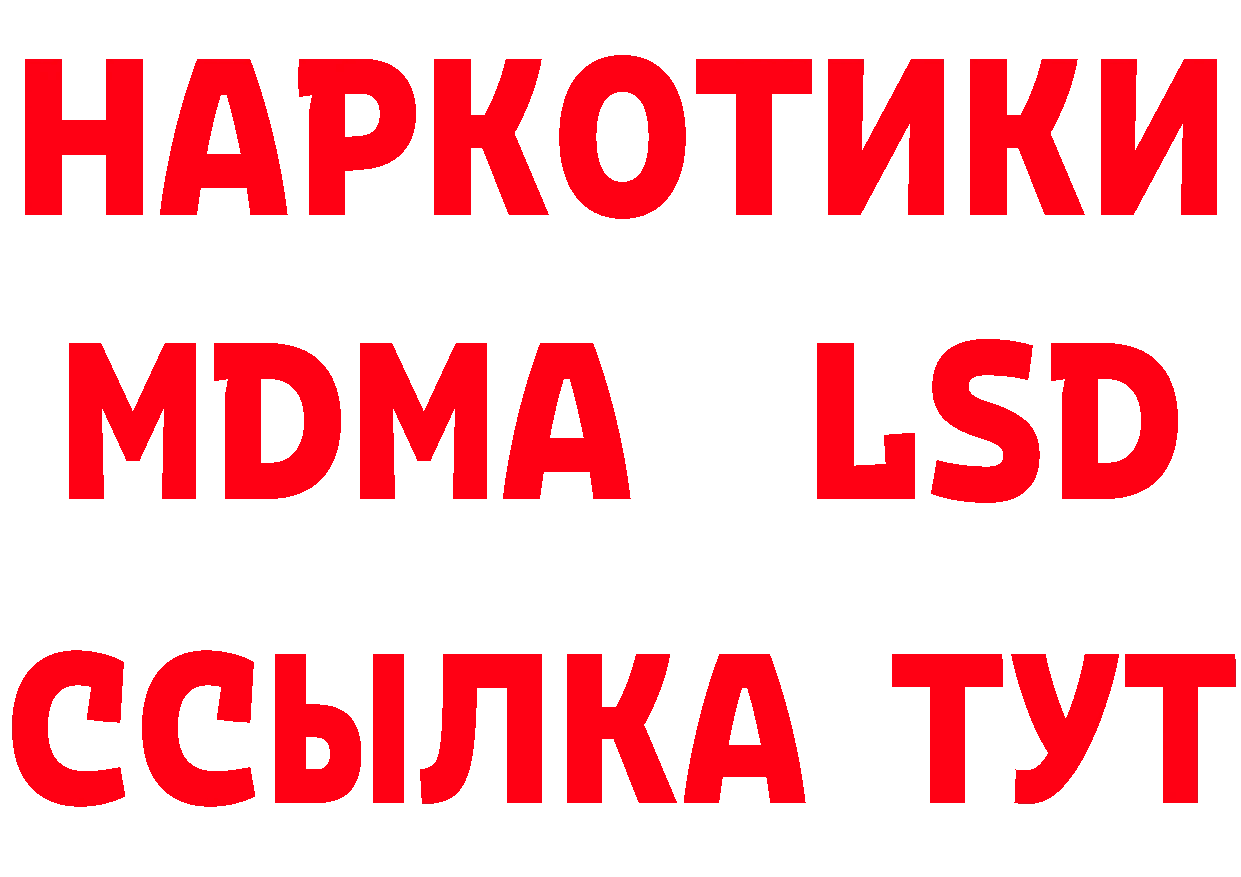 НАРКОТИКИ
MDMA LSD
ССЫЛКА ТУТ